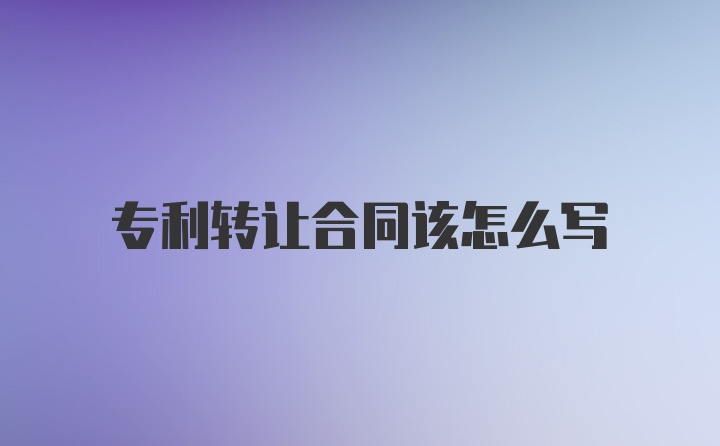 专利转让合同该怎么写